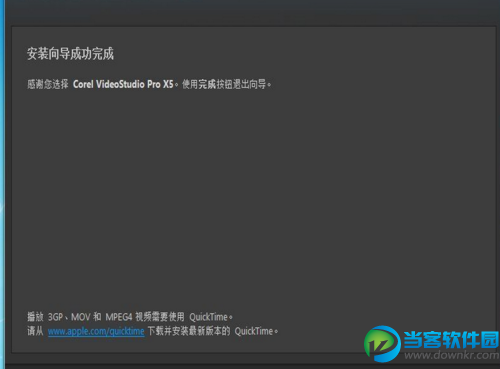 安装向导成功完成

感谢您选择 Corel VideoStudio Pro X5。使用完成按钮退出向导。

播放 3GP、MOV 和 MPEG4 视频需要使用 QuickTime。
请从 www.apple.com/quicktime 下载并安装最新版本的 QuickTime。

当客软件园
www.downkr.com